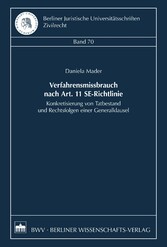 Berliner Juristische Universitätsschriften
Zivilrecht

Band 70

Daniela Mader

Verfahrensmissbrauch nach Art. 11 SE-Richtlinie

Konkretisierung von Tatbestand und Rechtsfolgen einer Generalklausel

BWV · BERLINER WISSENSCHAFTS-VERLAG